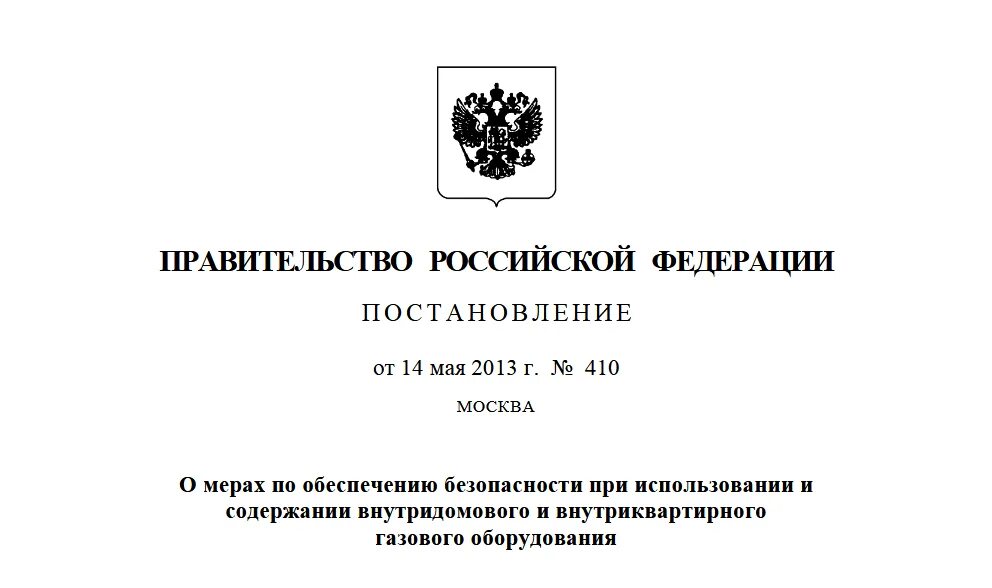 ПРАВИТЕЛЬСТВО РОССИЙСКОЙ ФЕДЕРАЦИИ

ПОСТАНОВЛЕНИЕ

от 14 мая 2013 г. № 410

МОСКВА

О мерах по обеспечению безопасности при использовании и содержании внутридомового и внутриквартирного газового оборудования